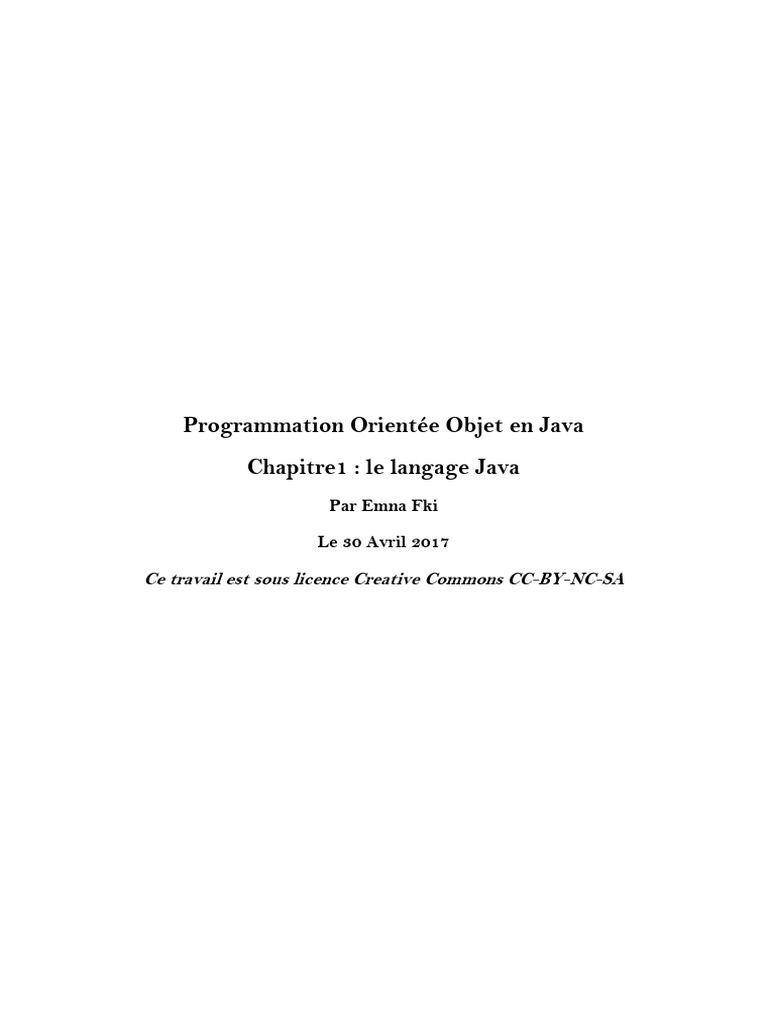 Programmation Orientée Objet en Java

Chapitre1 : le langage Java

Par Emna Fki

Le 30 Avril 2017

Ce travail est sous licence Creative Commons CC-BY-NC-SA